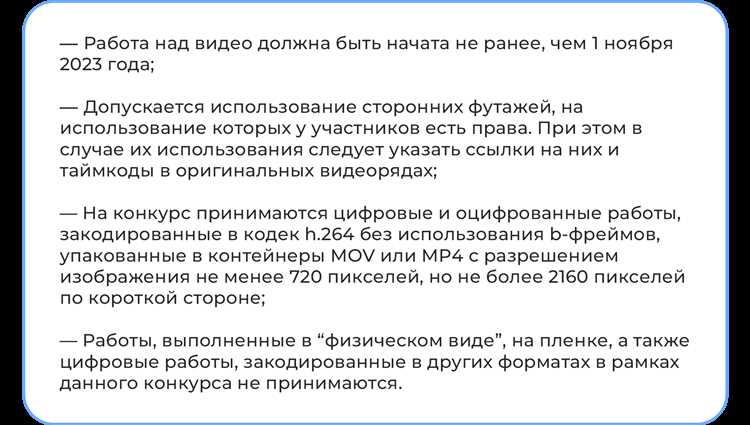 — Работа над видео должна быть начата не ранее, чем 1 ноября 2023 года;

— Допускается использование сторонних футажей, на использование которых у участников есть права. При этом в случае их использования следует указать ссылки на них и таймкоды в оригинальных видеорядах;

— На конкурс принимаются цифровые и оцифрованные работы, закодированные в кодек h.264 без использования b-фреймов, упакованные в контейнеры MOV или MP4 с разрешением изображения не менее 720 пикселей, но не более 2160 пикселей по короткой стороне;

— Работы, выполненные в “физическом виде”, на пленке, а также цифровые работы, закодированные в других форматах в рамках данного конкурса не принимаются.